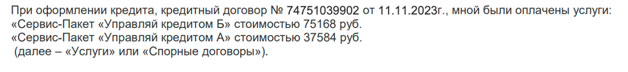 При оформлении кредита, кредитный договор № 74751039902 от 11.11.2023г., мной были оплачены услуги:
«Сервис-Пакет «Управляй кредитом Б» стоимостью 75168 руб.
«Сервис-Пакет «Управляй кредитом А» стоимостью 37584 руб.
(далее – «Услуги» или «Спорные договоры»).